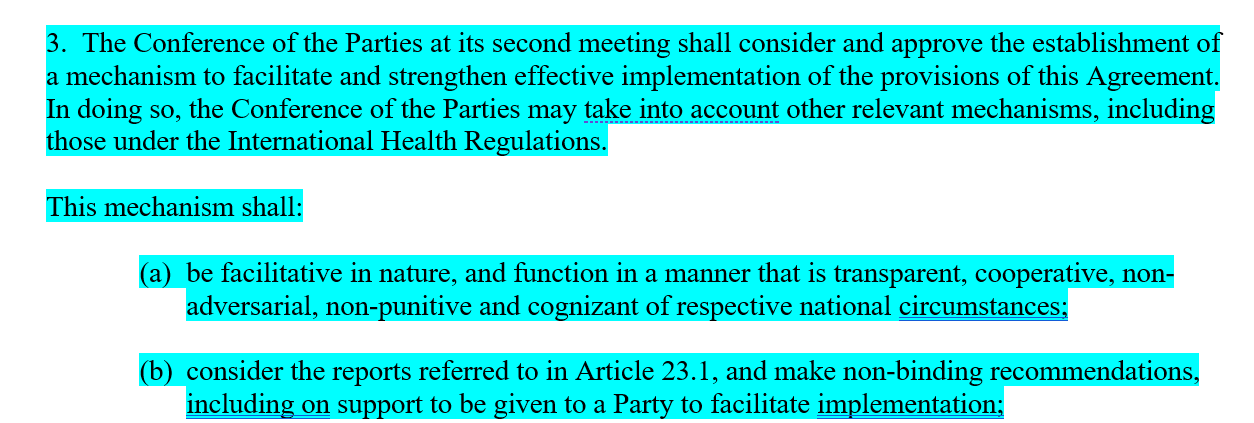 3. The Conference of the Parties at its second meeting shall consider and approve the establishment of a mechanism to facilitate and strengthen effective implementation of the provisions of this Agreement. In doing so, the Conference of the Parties may take into account other relevant mechanisms, including those under the International Health Regulations.

This mechanism shall:

(a) be facilitative in nature, and function in a manner that is transparent, cooperative, non-adversarial, non-punitive and cognizant of respective national circumstances;

(b) consider the reports referred to in Article 23.1, and make non-binding recommendations, including on support to be given to a Party to facilitate implementation;